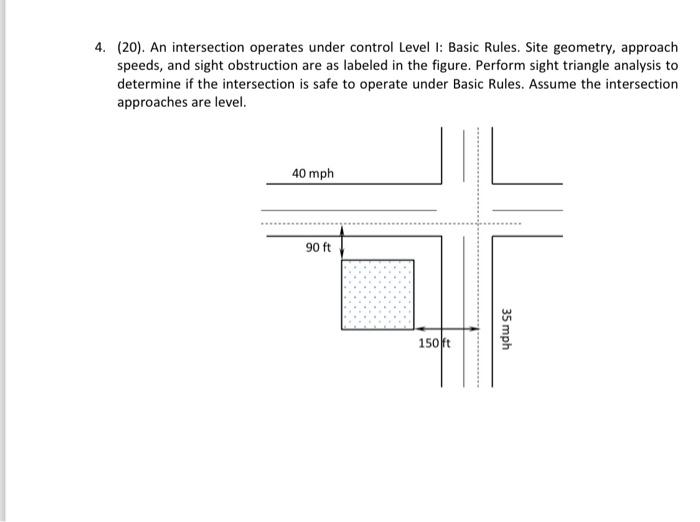 4. (20). An intersection operates under control Level I: Basic Rules. Site geometry, approach speeds, and sight obstruction are as labeled in the figure. Perform sight triangle analysis to determine if the intersection is safe to operate under Basic Rules. Assume the intersection approaches are level.

40 mph

90 ft

150 ft

35 mph